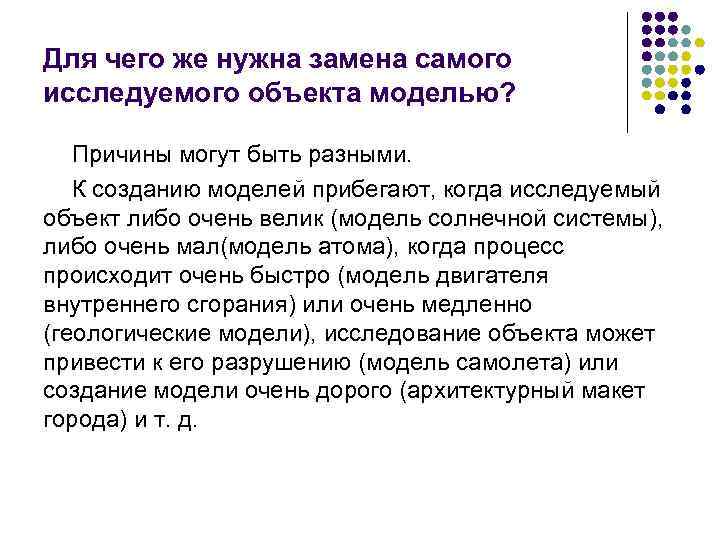 Для чего же нужна замена самого исследуемого объекта моделью?

Причины могут быть разными.

К созданию моделей прибегают, когда исследуемый объект либо очень велик (модель солнечной системы), либо очень мал(модель атома), когда процесс происходит очень быстро (модель двигателя внутреннего сгорания) или очень медленно (геологические модели), исследование объекта может привести к его разрушению (модель самолета) или создание модели очень дорого (архитектурный макет города) и т. д.